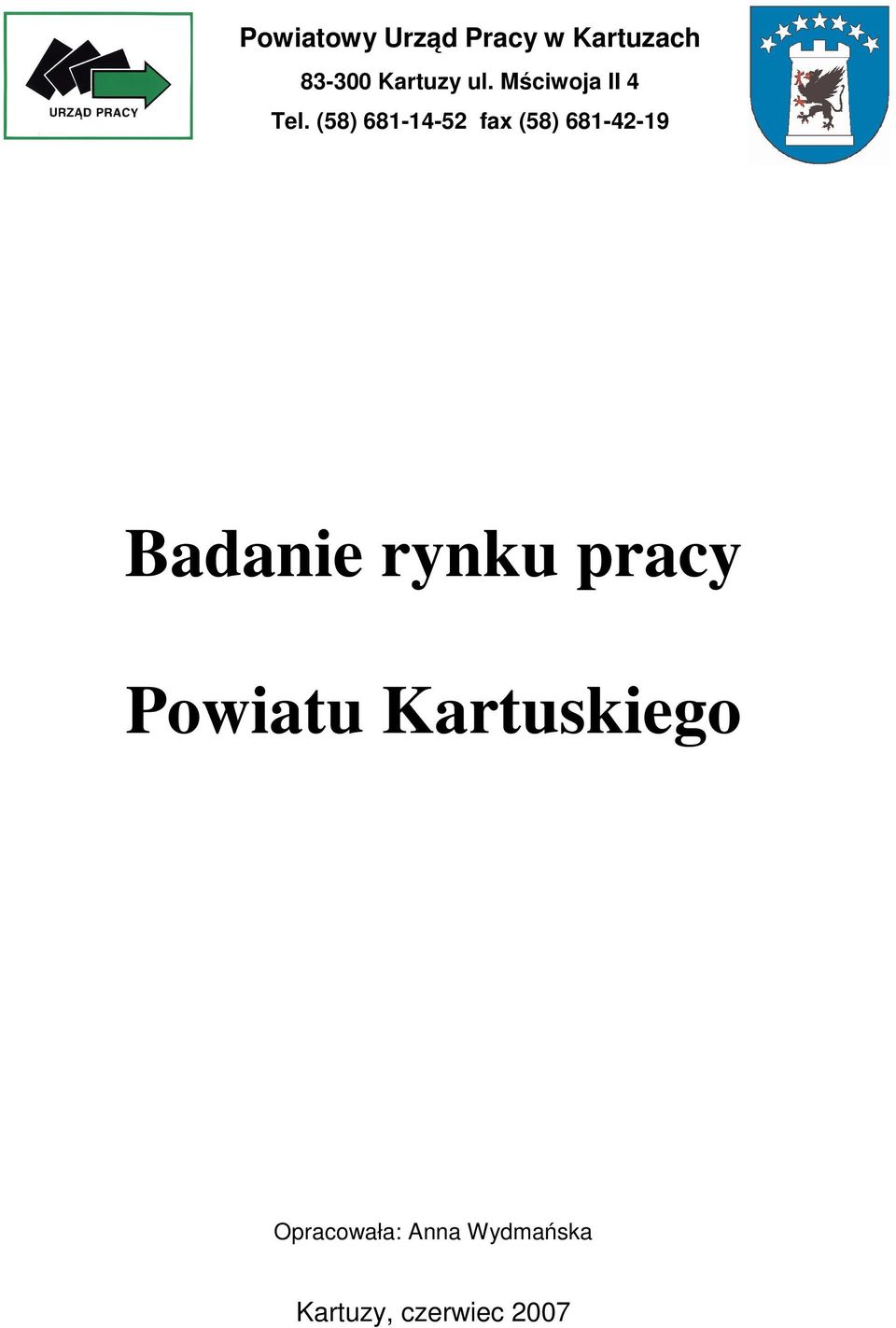 URZĄD PRACY

Powiatowy Urząd Pracy w Kartuzach

83-300 Kartuzy ul. Mściwoja II 4

Tel. (58) 681-14-52 fax (58) 681-42-19

Badanie rynku pracy

Powiatu Kartuskiego

Opracowała: Anna Wydmańska

Kartuzy, czerwiec 2007